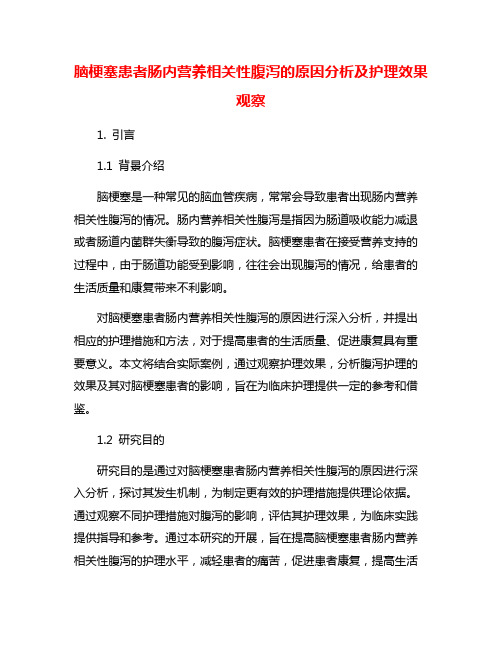 脑梗塞患者肠内营养相关性腹泻的原因分析及护理效果观察

1. 引言

1.1 背景介绍

脑梗塞是一种常见的脑血管疾病，常常会导致患者出现肠内营养相关性腹泻的情况。肠内营养相关性腹泻是指因为肠道吸收能力减退或者肠道内菌群失衡导致的腹泻症状。脑梗塞患者在接受营养支持的过程中，由于肠道功能受到影响，往往会出现腹泻的情况，给患者的生活质量和康复带来不利影响。

对脑梗塞患者肠内营养相关性腹泻的原因进行深入分析，并提出相应的护理措施和方法，对于提高患者的生活质量、促进康复具有重要意义。本文将结合实际案例，通过观察护理效果，分析腹泻护理的效果及其对脑梗塞患者的影响，旨在为临床护理提供一定的参考和借鉴。

1.2 研究目的

研究目的是通过对脑梗塞患者肠内营养相关性腹泻的原因进行深入分析，探讨其发生机制，为制定更有效的护理措施提供理论依据。通过观察不同护理措施对腹泻的影响，评估其护理效果，为临床实践提供指导和参考。通过本研究的开展，旨在提高脑梗塞患者肠内营养相关性腹泻的护理水平，减轻患者的痛苦，促进患者康复，提高生活